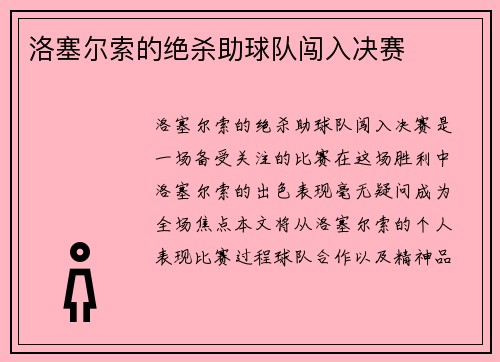 洛塞尔索的绝杀助球队闯入决赛

洛塞尔索的绝杀助球队闯入决赛是一场备受关注的比赛在这场胜利中洛塞尔索的出色表现毫无疑问成为全场焦点本文将从洛塞尔索的个人表现比赛过程球队合作以及精神品